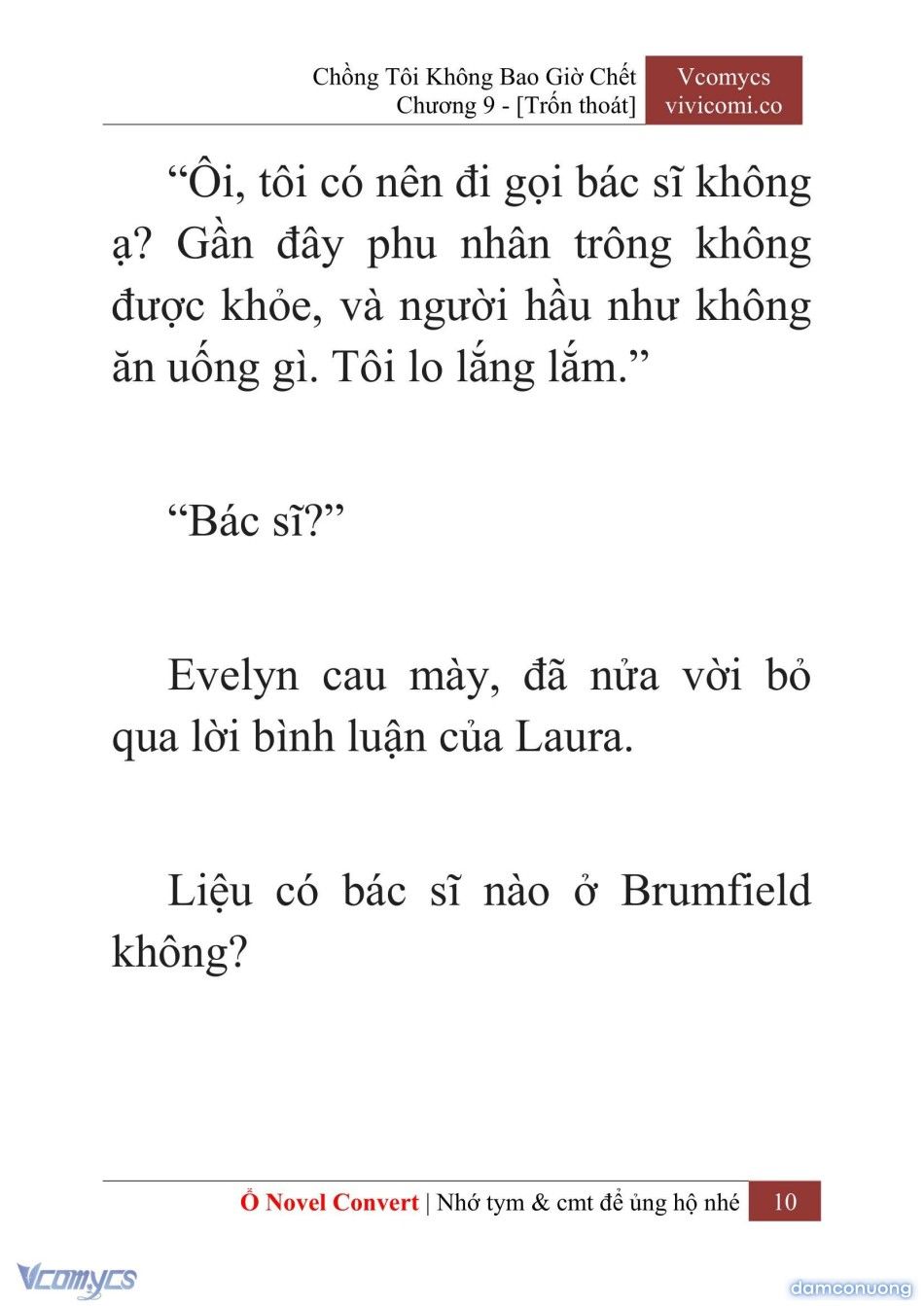 Chồng Tôi Không Bao Giờ Chết
Chương 9 - [Trốn thoát]

Vcomycs
vivicomi.co

“Ôi, tôi có nên đi gọi bác sĩ không ạ? Gần đây phu nhân trông không được khỏe, và người hầu như không ăn uống gì. Tôi lo lắng lắm.”

“Bác sĩ?”

Evelyn cau mày, đã nửa vời bỏ qua lời bình luận của Laura.

Liệu có bác sĩ nào ở Brumfield không?

Ổ Novel Convert | Nhớ tym & cmt để ủng hộ nhé 10

Vcomycs

damconuong